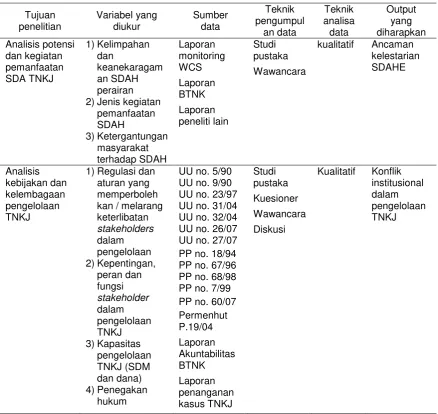 | Tujuan penelitian | Variabel yang diukur | Sumber data | Teknik pengumpulan data | Teknik analisa data | Output yang diharapkan |
|---|---|---|---|---|---|
| Analisis potensi dan kegiatan pemanfaatan SDA TNKJ | 1) Kelimpahan dan keanekaragaman SDAH perairan 2) Jenis kegiatan pemanfaatan SDAH 3) Ketergantungan masyarakat terhadap SDAH | Laporan monitoring WCS Laporan BTNK Laporan peneliti lain | Studi pustaka Wawancara | kualitatif | Ancaman kelestarian SDAHE |
| Analisis kebijakan dan kelembagaan pengelolaan TNKJ | 1) Regulasi dan aturan yang memperbolehkan / melarang keterlibatan stakeholders dalam pengelolaan 2) Kepentingan, peran dan fungsi stakeholder dalam pengelolaan TNKJ 3) Kapasitas pengelolaan TNKJ (SDM dan dana) 4) Penegakan hukum | UU no. 5/90 UU no. 9/90 UU no. 23/97 UU no. 31/04 UU no. 32/04 UU no. 26/07 UU no. 27/07 PP no. 18/94 PP no. 67/96 PP no. 68/98 PP no. 7/99 PP no. 60/07 Permenhut P.19/04 Laporan Akuntabilitas BTNK Laporan penanganan kasus TNKJ | Studi pustaka Kuesioner Wawancara Diskusi | Kualitatif | Konflik institusional dalam pengelolaan TNKJ |